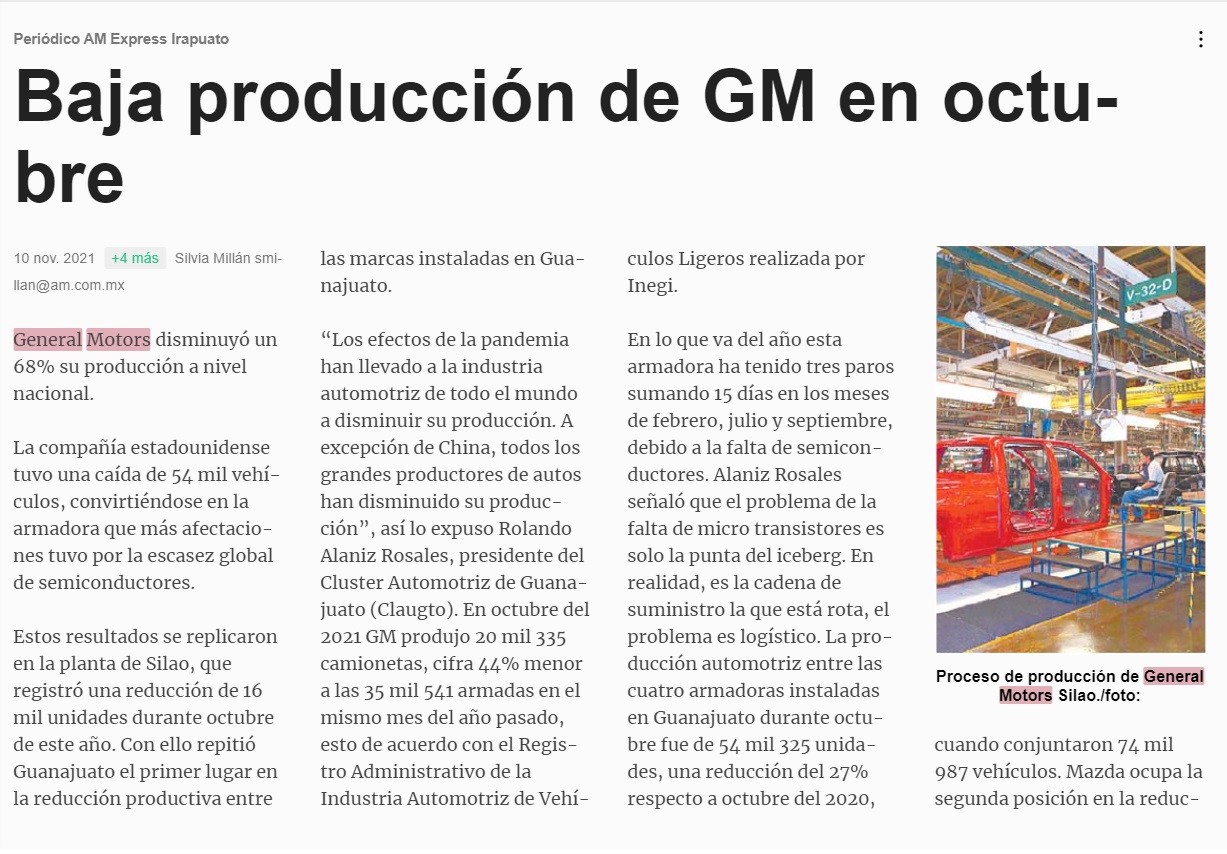 Periódico AM Express Irapuato

Baja producción de GM en octubre

10 nov. 2021 +4 más Silvia Millán smillan@am.com.mx

General Motors disminuyó un 68% su producción a nivel nacional.

La compañía estadounidense tuvo una caída de 54 mil vehículos, convirtiéndose en la armadora que más afectaciones tuvo por la escasez global de semiconductores.

Estos resultados se replicaron en la planta de Silao, que registró una reducción de 16 mil unidades durante octubre de este año. Con ello repitió Guanajuato el primer lugar en la reducción productiva entre las marcas instaladas en Guanajuato.

“Los efectos de la pandemia han llevado a la industria automotriz de todo el mundo a disminuir su producción. A excepción de China, todos los grandes productores de autos han disminuido su producción”, así lo expuso Rolando Alaniz Rosales, presidente del Cluster Automotriz de Guanajuato (Claugto). En octubre del 2021 GM produjo 20 mil 335 camionetas, cifra 44% menor a las 35 mil 541 armadas en el mismo mes del año pasado, esto de acuerdo con el Registro Administrativo de la Industria Automotriz de Vehículos Ligeros realizada por Inegi.

En lo que va del año esta armadora ha tenido tres paros sumando 15 días en los meses de febrero, julio y septiembre, debido a la falta de semiconductores. Alaniz Rosales señaló que el problema de la falta de micro transistores es solo la punta del iceberg. En realidad, es la cadena de suministro la que está rota, el problema es logístico. La producción automotriz entre las cuatro armadoras instaladas en Guanajuato durante octubre fue de 54 mil 325 unidades, una reducción del 27% respecto a octubre del 2020,

V-32-D

Proceso de producción de General Motors Silao./foto:

cuando conjuntaron 74 mil 987 vehículos. Mazda ocupa la segunda posición en la reduc-